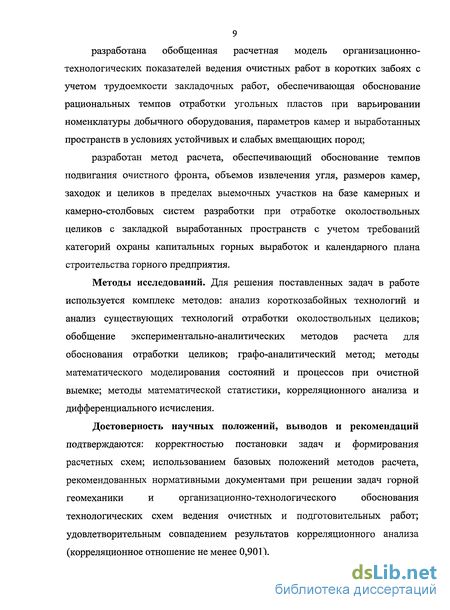 9

разработана обобщенная расчетная модель организационно-технологических показателей ведения очистных работ в коротких забоях с учетом трудоемкости закладочных работ, обеспечивающая обоснование рациональных темпов отработки угольных пластов при варьировании номенклатуры добычного оборудования, параметров камер и выработанных пространств в условиях устойчивых и слабых вмещающих пород;

разработан метод расчета, обеспечивающий обоснование темпов подвигания очистного фронта, объемов извлечения угля, размеров камер, заходок и целиков в пределах выемочных участков на базе камерных и камерно-столбовых систем разработки при отработке околоствольных целиков с закладкой выработанных пространств с учетом требований категорий охраны капитальных горных выработок и календарного плана строительства горного предприятия.

Методы исследований. Для решения поставленных задач в работе используется комплекс методов: анализ короткозабойных технологий и анализ существующих технологий отработки околоствольных целиков; обобщение экспериментально-аналитических методов расчета для обоснования отработки целиков; графо-аналитический метод; методы математического моделирования состояний и процессов при очистной выемке; методы математической статистики, корреляционного анализа и дифференциального исчисления.

Достоверность научных положений, выводов и рекомендаций подтверждаются: корректностью постановки задач и формирования расчетных схем; использованием базовых положений методов расчета, рекомендованных нормативными документами при решении задач горной геомеханики и организационно-технологического обоснования технологических схем ведения очистных и подготовительных работ; удовлетворительным совпадением результатов корреляционного анализа (корреляционное отношение не менее 0,901).

dsLib.net
библиотека диссертаций